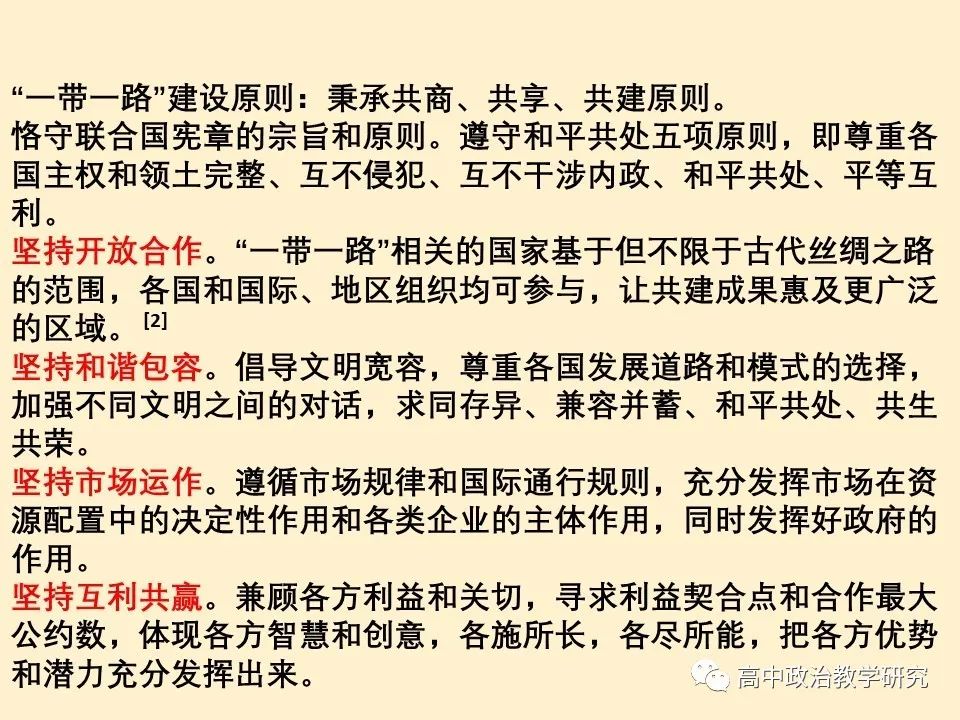 “一带一路”建设原则：秉承共商、共享、共建原则。
恪守联合国宪章的宗旨和原则。遵守和平共处五项原则，即尊重各国主权和领土完整、互不侵犯、互不干涉内政、和平共处、平等互利。
坚持开放合作。“一带一路”相关的国家基于但不限于古代丝绸之路的范围，各国和国际、地区组织均可参与，让共建成果惠及更广泛的区域。$^{[2]}$
坚持和谐包容。倡导文明宽容，尊重各国发展道路和模式的选择，加强不同文明之间的对话，求同存异、兼容并蓄、和平共处、共生共荣。
坚持市场运作。遵循市场规律和国际通行规则，充分发挥市场在资源配置中的决定性作用和各类企业的主体作用，同时发挥好政府的作用。
坚持互利共赢。兼顾各方利益和关切，寻求利益契合点和合作最大公约数，体现各方智慧和创意，各施所长，各尽所能，把各方优势和潜力充分发挥出来。

高中政治教学研究